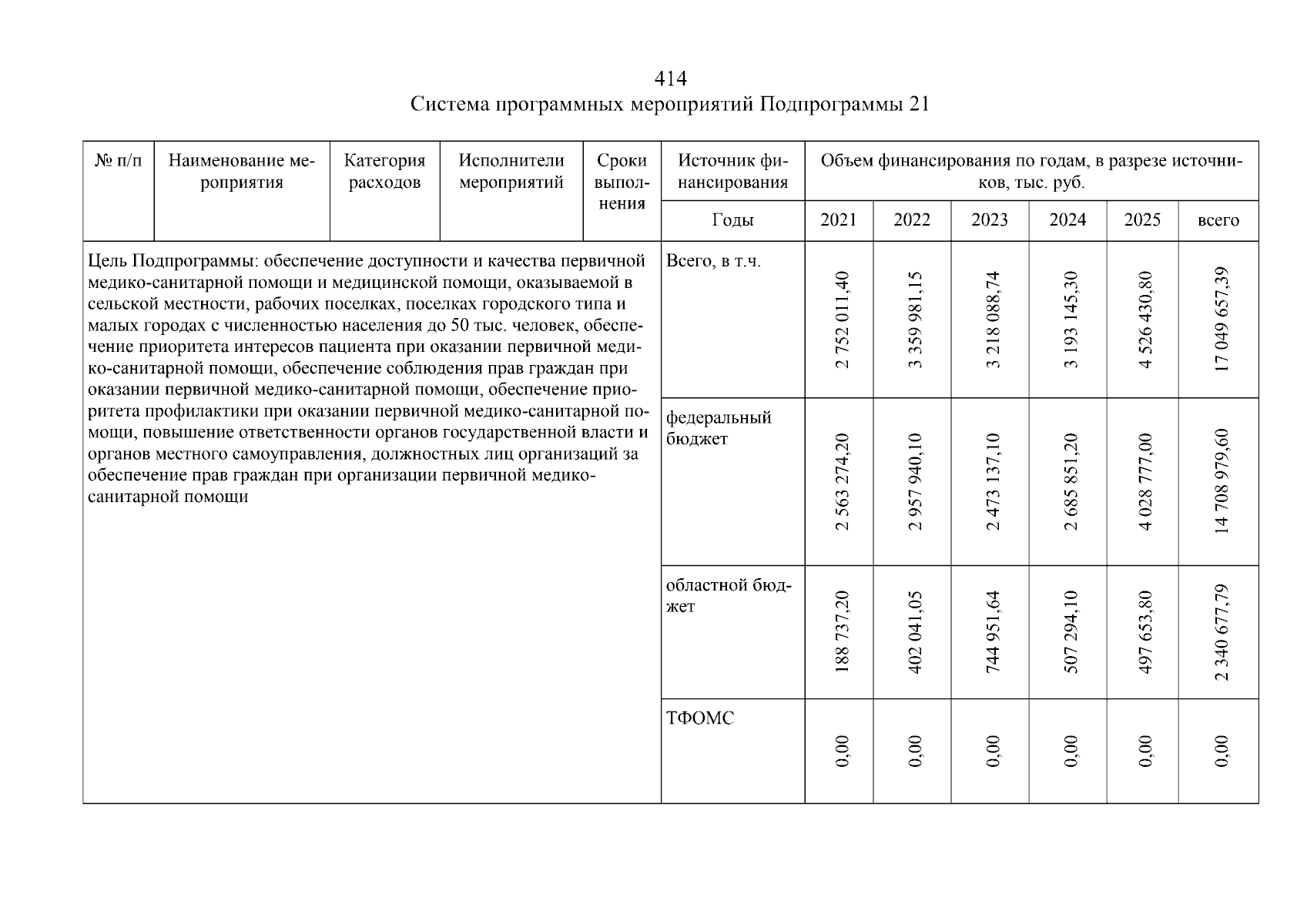 414

Система программных мероприятий Подпрограммы 21

| № п/п | Наименование мероприятия | Категория расходов | Исполнители мероприятий | Сроки выполнения | Источник финансирования | Объем финансирования по годам, в разрезе источников, тыс. руб. | | | | | |
|---|---|---|---|---|---|---|---|---|---|---|---|
| | | | | | Годы | 2021 | 2022 | 2023 | 2024 | 2025 | всего |
| Цель Подпрограммы: обеспечение доступности и качества первичной медико-санитарной помощи и медицинской помощи, оказываемой в сельской местности, рабочих поселках, поселках городского типа и малых городах с численностью населения до 50 тыс. человек, обеспечение приоритета интересов пациента при оказании первичной медико-санитарной помощи, обеспечение соблюдения прав граждан при оказании первичной медико-санитарной помощи, обеспечение приоритета профилактики при оказании первичной медико-санитарной помощи, повышение ответственности органов государственной власти и органов местного самоуправления, должностных лиц организаций за обеспечение прав граждан при организации первичной медико-санитарной помощи | | | | | Всего, в т.ч. | 2 752 011,40 | 3 359 981,15 | 3 218 088,74 | 3 193 145,30 | 4 526 430,80 | 17 049 657,39 |
| | | | | | федеральный бюджет | 2 563 274,20 | 2 957 940,10 | 2 473 137,10 | 2 685 851,20 | 4 028 777,00 | 14 708 979,60 |
| | | | | | областной бюджет | 188 737,20 | 402 041,05 | 744 951,64 | 507 294,10 | 497 653,80 | 2 340 677,79 |
| | | | | | ТФОМС | 0,00 | 0,00 | 0,00 | 0,00 | 0,00 | 0,00 |